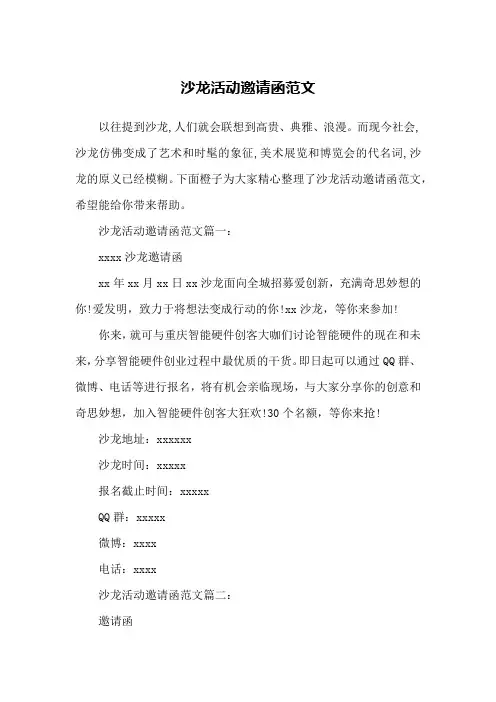 沙龙活动邀请函范文

以往提到沙龙，人们就会联想到高贵、典雅、浪漫。而现今社会，沙龙仿佛变成了艺术和时髦的象征，美术展览和博览会的代名词，沙龙的原义已经模糊。下面橙子为大家精心整理了沙龙活动邀请函范文，希望能给你带来帮助。

沙龙活动邀请函范文篇一：

xxxx 沙龙邀请函

xx 年 xx 月 xx 日 xx 沙龙面向全城招募爱创新，充满奇思妙想的你!爱发明，致力于将想法变成行动的你!xx 沙龙，等你来参加!

你来，就可与重庆智能硬件创客大咖们讨论智能硬件的现在和未来，分享智能硬件创业过程中最优质的干货。即日起可以通过 QQ 群、微博、电话等进行报名，将有机会亲临现场，与大家分享你的创意和奇思妙想，加入智能硬件创客大狂欢!30 个名额，等你来抢!

沙龙地址：xxxxxx

沙龙时间：xxxxx

报名截止时间：xxxxx

QQ 群：xxxxx

微博：xxxx

电话：xxxx

沙龙活动邀请函范文篇二：

邀请函